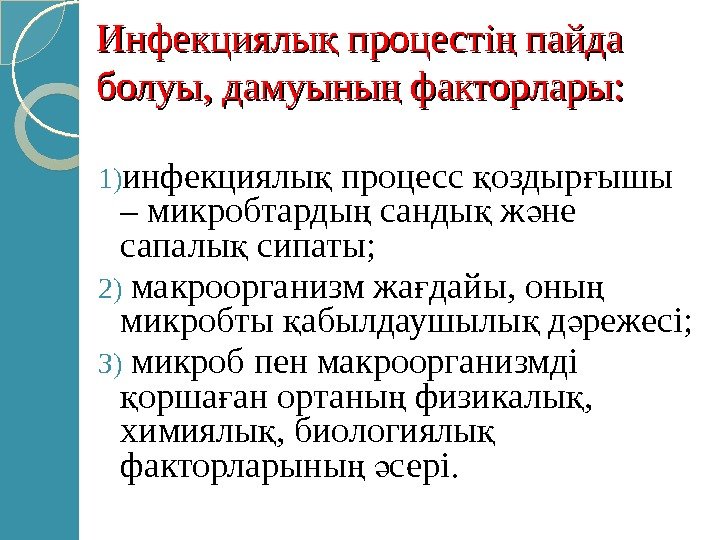 Инфекциялық процестің пайда болуы, дамуының факторлары:

1)инфекциялық процесс қоздырғышы – микробтардың сандық және сапалық сипаты;

2) макроорганизм жағдайы, оның микробты қабылдаушылық дәрежесі;

3) микроб пен макроорганизмді қоршаған ортаның физикалық, химиялық, биологиялық факторларының әсері.